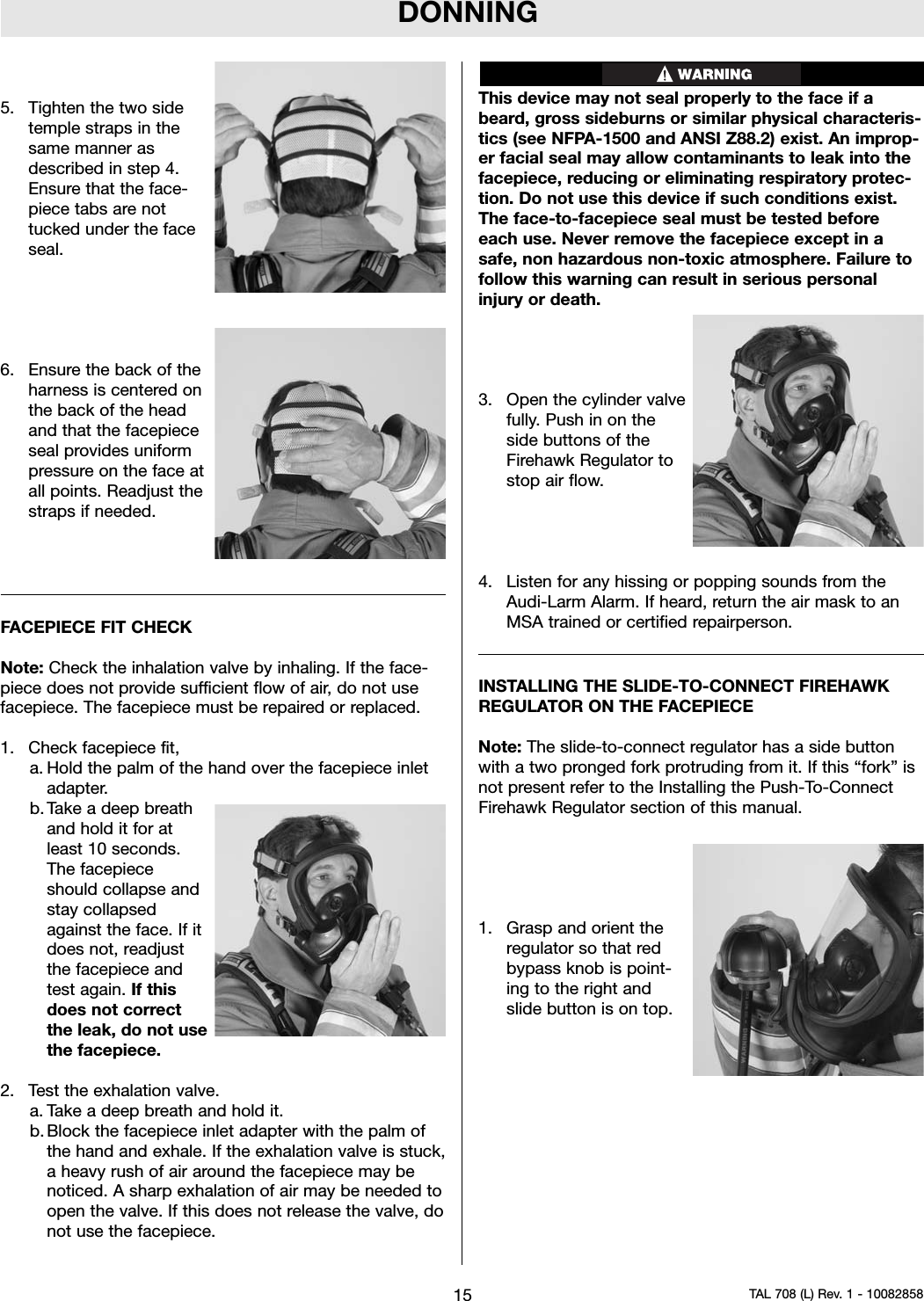 DONNING

5. Tighten the two side temple straps in the same manner as described in step 4. Ensure that the facepiece tabs are not tucked under the face seal.

6. Ensure the back of the harness is centered on the back of the head and that the facepiece seal provides uniform pressure on the face at all points. Readjust the straps if needed.

FACEPIECE FIT CHECK

Note: Check the inhalation valve by inhaling. If the facepiece does not provide sufficient flow of air, do not use facepiece. The facepiece must be repaired or replaced.

1. Check facepiece fit,
a. Hold the palm of the hand over the facepiece inlet adapter.
b. Take a deep breath and hold it for at least 10 seconds. The facepiece should collapse and stay collapsed against the face. If it does not, readjust the facepiece and test again. If this does not correct the leak, do not use the facepiece.

2. Test the exhalation valve.
a. Take a deep breath and hold it.
b. Block the facepiece inlet adapter with the palm of the hand and exhale. If the exhalation valve is stuck, a heavy rush of air around the facepiece may be noticed. A sharp exhalation of air may be needed to open the valve. If this does not release the valve, do not use the facepiece.

WARNING

This device may not seal properly to the face if a beard, gross sideburns or similar physical characteristics (see NFPA-1500 and ANSI Z88.2) exist. An improper facial seal may allow contaminants to leak into the facepiece, reducing or eliminating respiratory protection. Do not use this device if such conditions exist. The face-to-facepiece seal must be tested before each use. Never remove the facepiece except in a safe, non hazardous non-toxic atmosphere. Failure to follow this warning can result in serious personal injury or death.

3. Open the cylinder valve fully. Push in on the side buttons of the Firehawk Regulator to stop air flow.

4. Listen for any hissing or popping sounds from the Audi-Larm Alarm. If heard, return the air mask to an MSA trained or certified repairperson.

INSTALLING THE SLIDE-TO-CONNECT FIREHAWK REGULATOR ON THE FACEPIECE

Note: The slide-to-connect regulator has a side button with a two pronged fork protruding from it. If this “fork” is not present refer to the Installing the Push-To-Connect Firehawk Regulator section of this manual.

1. Grasp and orient the regulator so that red bypass knob is pointing to the right and slide button is on top.

15

TAL 708 (L) Rev. 1 - 10082858